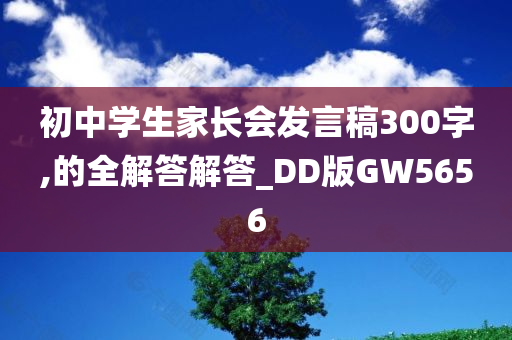 初中学生家长会发言稿300字,的全解答解答_DD版GW5656